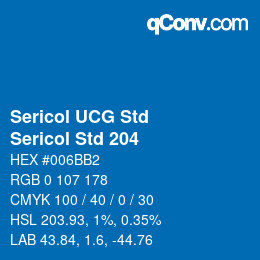 qConv.com

Sericol UCG Std
Sericol Std 204

HEX #006BB2
RGB 0 107 178
CMYK 100 / 40 / 0 / 30
HSL 203.93, 1%, 0.35%
LAB 43.84, 1.6, -44.76